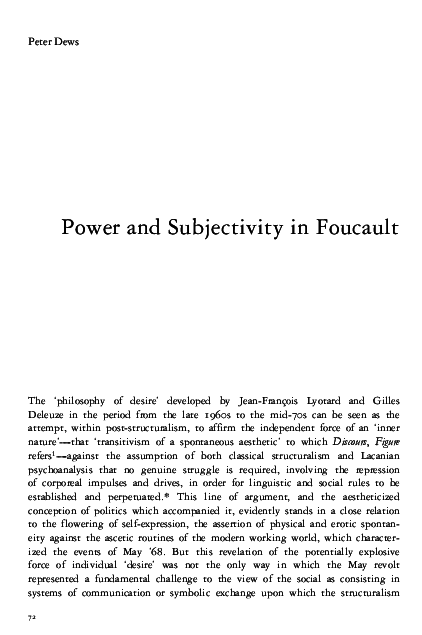 Peter Dews

Power and Subjectivity in Foucault

The 'philosophy of desire' developed by Jean-François Lyotard and Gilles Deleuze in the period from the late 1960s to the mid-70s can be seen as the attempt, within post-structuralism, to affirm the independent force of an 'inner nature'—that 'transitivism of a spontaneous aesthetic' to which Discours, Figure refers$^1$—against the assumption of both classical structuralism and Lacanian psychoanalysis that no genuine struggle is required, involving the repression of corporeal impulses and drives, in order for linguistic and social rules to be established and perpetuated.* This line of argument, and the aestheticized conception of politics which accompanied it, evidently stands in a close relation to the flowering of self-expression, the assertion of physical and erotic spontaneity against the ascetic routines of the modern working world, which characterized the events of May '68. But this revelation of the potentially explosive force of individual 'desire' was not the only way in which the May revolt represented a fundamental challenge to the view of the social as consisting in systems of communication or symbolic exchange upon which the structuralism

72